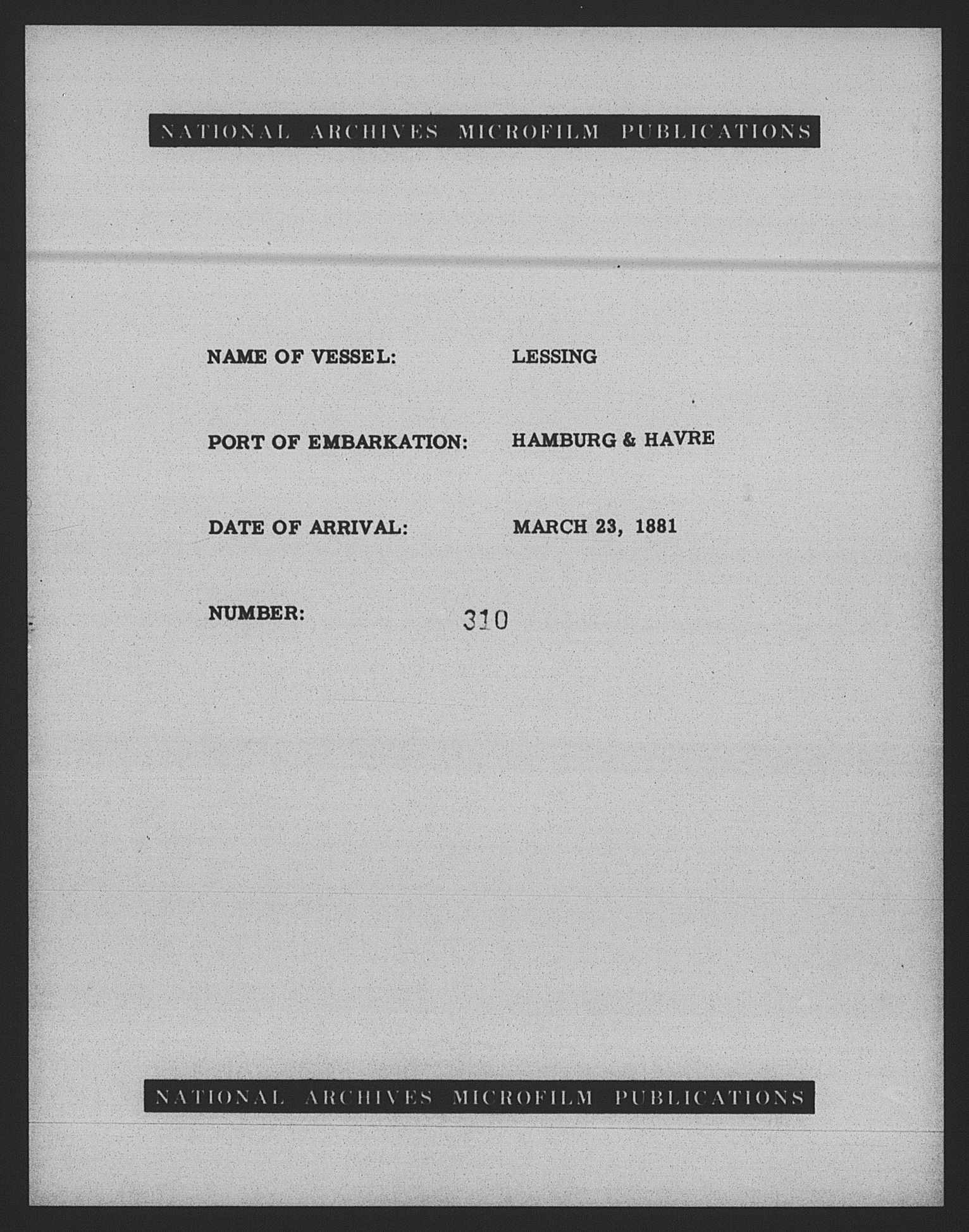 NATIONAL ARCHIVES MICROFILM PUBLICATIONS

NAME OF VESSEL: LESSING

PORT OF EMBARKATION: HAMBURG & HAVRE

DATE OF ARRIVAL: MARCH 23, 1881

NUMBER: 310

NATIONAL ARCHIVES MICROFILM PUBLICATIONS